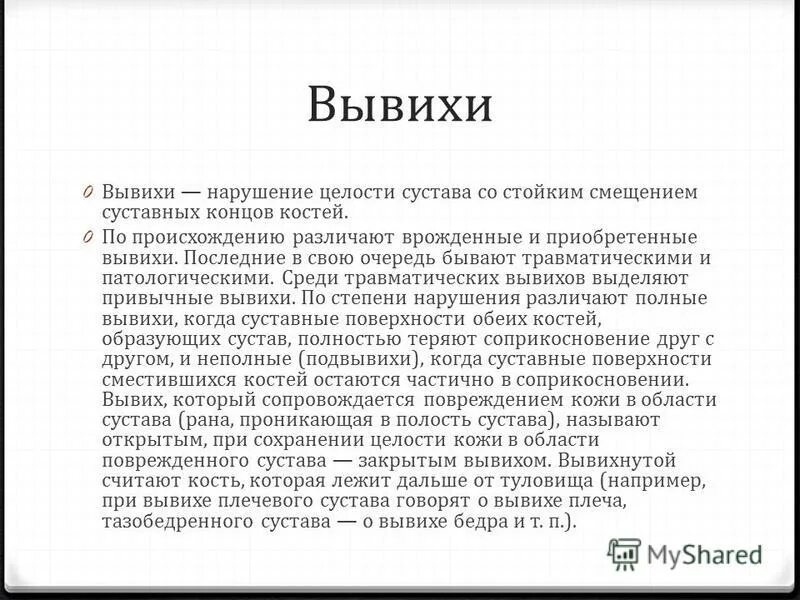 Вывихи

0 Вывихи — нарушение целости сустава со стойким смещением суставных концов костей.

0 По происхождению различают врожденные и приобретенные вывихи. Последние в свою очередь бывают травматическими и патологическими. Среди травматических вывихов выделяют привычные вывихи. По степени нарушения различают полные вывихи, когда суставные поверхности обеих костей, образующих сустав, полностью теряют соприкосновение друг с другом, и неполные (подвывихи), когда суставные поверхности сместившихся костей остаются частично в соприкосновении. Вывих, который сопровождается повреждением кожи в области сустава (рана, проникающая в полость сустава), называют открытым, при сохранении целости кожи в области поврежденного сустава — закрытым вывихом. Вывихнутой считают кость, которая лежит дальше от туловища (например, при вывихе плечевого сустава говорят о вывихе плеча, тазобедренного сустава — о вывихе бедра и т. п.).

MyShared